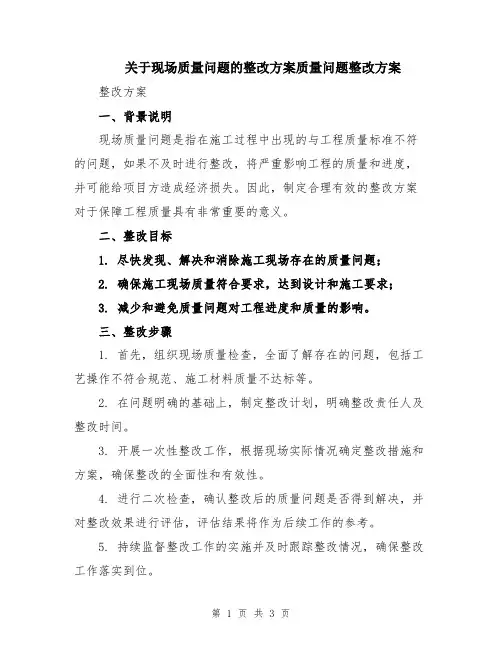 关于现场质量问题的整改方案质量问题整改方案

整改方案

一、背景说明

现场质量问题是指在施工过程中出现的与工程质量标准不符的问题，如果不及时进行整改，将严重影响工程的质量和进度，并可能给项目方造成经济损失。因此，制定合理有效的整改方案对于保障工程质量具有非常重要的意义。

二、整改目标

1. 尽快发现、解决和消除施工现场存在的质量问题；

2. 确保施工现场质量符合要求，达到设计和施工要求；

3. 减少和避免质量问题对工程进度和质量的影响。

三、整改步骤

1. 首先，组织现场质量检查，全面了解存在的问题，包括工艺操作不符合规范、施工材料质量不达标等。

2. 在问题明确的基础上，制定整改计划，明确整改责任人及整改时间。

3. 开展一次性整改工作，根据现场实际情况确定整改措施和方案，确保整改的全面性和有效性。

4. 进行二次检查，确认整改后的质量问题是否得到解决，并对整改效果进行评估，评估结果将作为后续工作的参考。

5. 持续监督整改工作的实施并及时跟踪整改情况，确保整改工作落实到位。

第 1 页 共 3 页